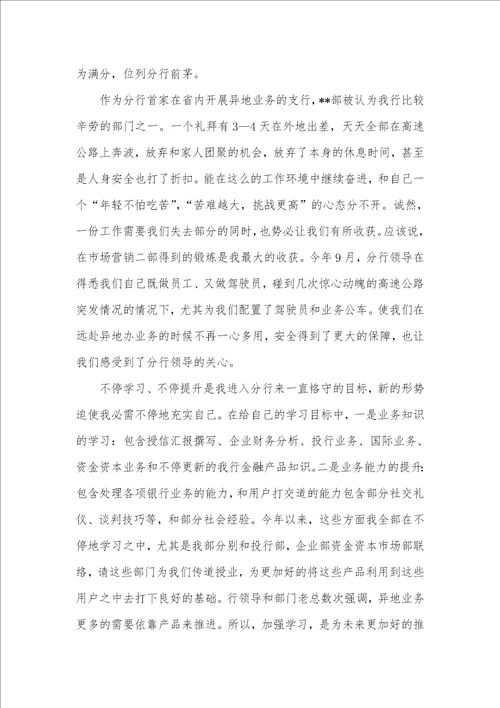 为满分，位列分行前茅。

作为分行首家在省内开展异地业务的支行，**部被认为我行比较辛劳的部门之一。一个礼拜有3—4天在外地出差，天天全部在高速公路上奔波，放弃和家人团聚的机会，放弃了本身的休息时间，甚至是人身安全也打了折扣。能在这么的工作环境中继续奋进，和自己一个“年轻不怕吃苦”，“苦难越大，挑战更高”的心态分不开。诚然，一份工作需要我们失去部分的同时，也势必让我们有所收获。应该说，在市场营销二部得到的锻炼是我最大的收获。今年9月，分行领导在得悉我们自己既做员工、又做驾驶员，碰到几次惊心动魄的高速公路突发情况的情况下，尤其为我们配置了驾驶员和业务公车。使我们在远赴异地办业务的时候不再一心多用，安全得到了更大的保障，也让我们感受到了分行领导的关心。

不停学习、不停提升是我进入分行来一直恪守的目标，新的形势迫使我必需不停地充实自己。在给自己的学习目标中，一是业务知识的学习：包含授信汇报撰写、企业财务分析、投行业务、国际业务、资金资本业务和不停更新的我行金融产品知识。二是业务能力的提升：包含处理各项银行业务的能力，和用户打交道的能力包含部分社交礼仪、谈判技巧等，和部分社会经验。今年以来，这些方面我全部在不停地学习之中，尤其是我部分别和投行部，企业部资金资本市场部联络，请这些部门为我们传道授业，为更加好的将这些产品利用到这些用户之中去打下良好的基础。行领导和部门老总数次强调，异地业务更多的需要依靠产品来推进。所以，加强学习，是为未来更加好的推